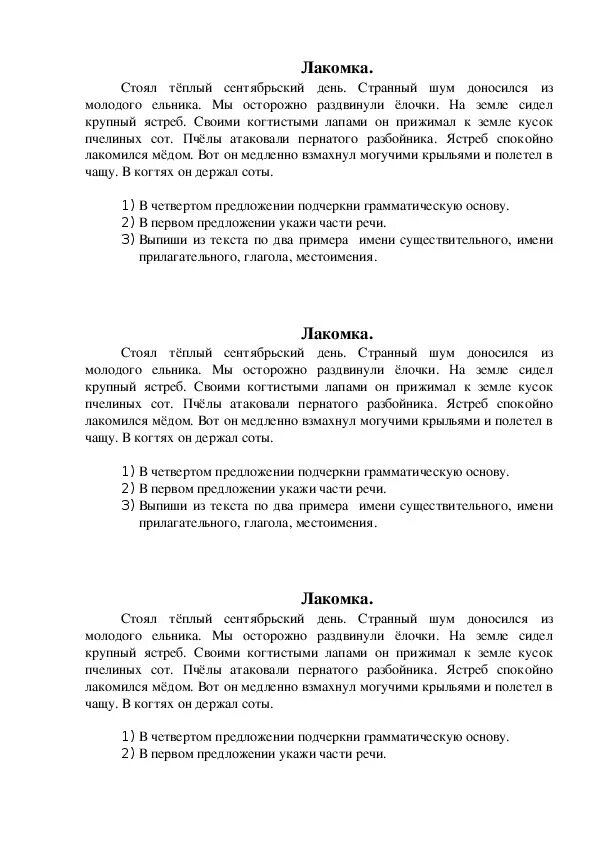 Лакомка.

Стоял тёплый сентябрьский день. Странный шум доносился из молодого ельника. Мы осторожно раздвинули ёлочки. На земле сидел крупный ястреб. Своими когтистыми лапами он прижимал к земле кусок пчелиных сот. Пчёлы атаковали пернатого разбойника. Ястреб спокойно лакомился мёдом. Вот он медленно взмахнул могучими крыльями и полетел в чащу. В когтях он держал соты.

1) В четвертом предложении подчеркни грамматическую основу.
2) В первом предложении укажи части речи.
3) Выпиши из текста по два примера имени существительного, имени прилагательного, глагола, местоимения.

Лакомка.

Стоял тёплый сентябрьский день. Странный шум доносился из молодого ельника. Мы осторожно раздвинули ёлочки. На земле сидел крупный ястреб. Своими когтистыми лапами он прижимал к земле кусок пчелиных сот. Пчёлы атаковали пернатого разбойника. Ястреб спокойно лакомился мёдом. Вот он медленно взмахнул могучими крыльями и полетел в чащу. В когтях он держал соты.

1) В четвертом предложении подчеркни грамматическую основу.
2) В первом предложении укажи части речи.
3) Выпиши из текста по два примера имени существительного, имени прилагательного, глагола, местоимения.

Лакомка.

Стоял тёплый сентябрьский день. Странный шум доносился из молодого ельника. Мы осторожно раздвинули ёлочки. На земле сидел крупный ястреб. Своими когтистыми лапами он прижимал к земле кусок пчелиных сот. Пчёлы атаковали пернатого разбойника. Ястреб спокойно лакомился мёдом. Вот он медленно взмахнул могучими крыльями и полетел в чащу. В когтях он держал соты.

1) В четвертом предложении подчеркни грамматическую основу.
2) В первом предложении укажи части речи.